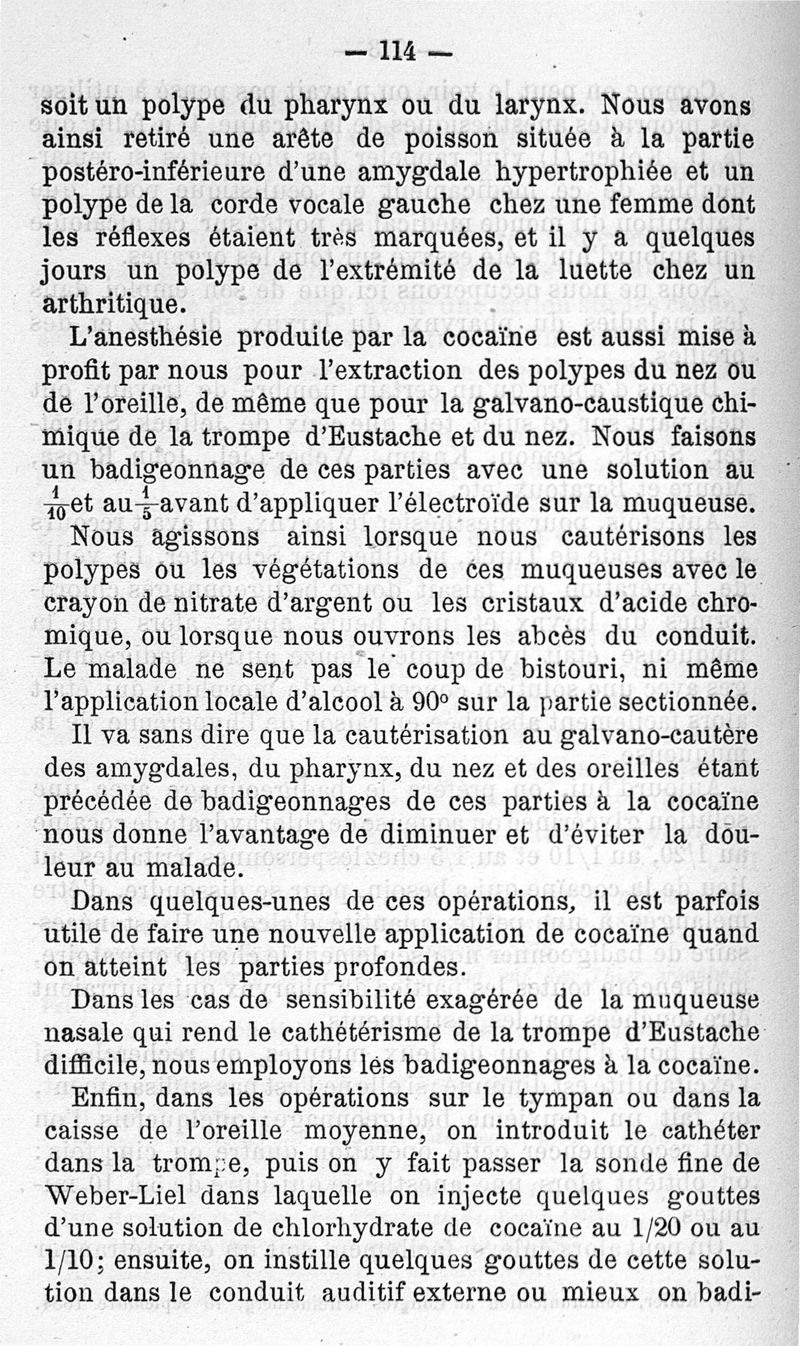 — 114 —

soit un polype du pharynx ou du larynx. Nous avons ainsi retiré une arête de poisson située à la partie postéro-inférieure d'une amygdale hypertrophiée et un polype de la corde vocale gauche chez une femme dont les réflexes étaient très marquées, et il y a quelques jours un polype de l'extrémité de la luette chez un arthritique.

L'anesthésie produite par la cocaïne est aussi mise à profit par nous pour l'extraction des polypes du nez ou de l'oreille, de même que pour la galvano-caustique chimique de la trompe d'Eustache et du nez. Nous faisons un badigeonnage de ces parties avec une solution au $\frac{1}{10}$ et au $\frac{1}{5}$ avant d'appliquer l'électroïde sur la muqueuse. Nous agissons ainsi lorsque nous cautérisons les polypes ou les végétations de ces muqueuses avec le crayon de nitrate d'argent ou les cristaux d'acide chromique, ou lorsque nous ouvrons les abcès du conduit. Le malade ne sent pas le coup de bistouri, ni même l'application locale d'alcool à 90° sur la partie sectionnée.

Il va sans dire que la cautérisation au galvano-cautère des amygdales, du pharynx, du nez et des oreilles étant précédée de badigeonnages de ces parties à la cocaïne nous donne l'avantage de diminuer et d'éviter la douleur au malade.

Dans quelques-unes de ces opérations, il est parfois utile de faire une nouvelle application de cocaïne quand on atteint les parties profondes.

Dans les cas de sensibilité exagérée de la muqueuse nasale qui rend le cathétérisme de la trompe d'Eustache difficile, nous employons les badigeonnages à la cocaïne.

Enfin, dans les opérations sur le tympan ou dans la caisse de l'oreille moyenne, on introduit le cathéter dans la trompe, puis on y fait passer la sonde fine de Weber-Liel dans laquelle on injecte quelques gouttes d'une solution de chlorhydrate de cocaïne au 1/20 ou au 1/10; ensuite, on instille quelques gouttes de cette solution dans le conduit auditif externe ou mieux on badi-